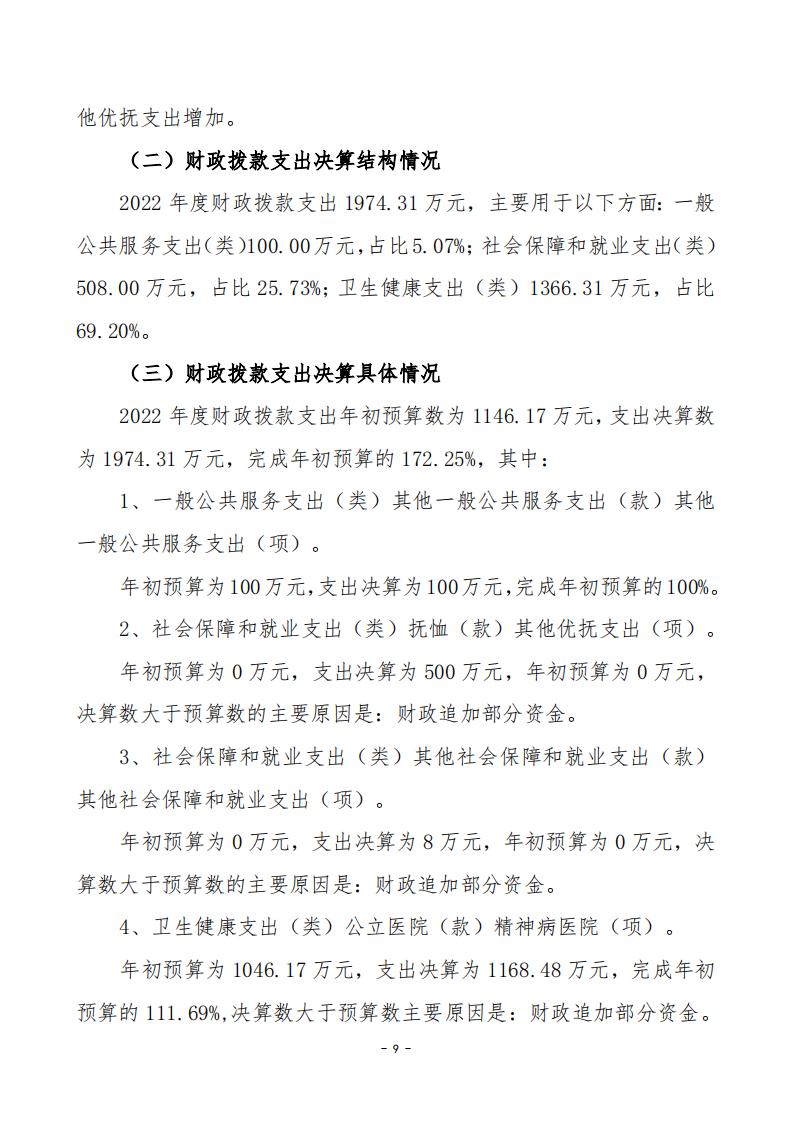 他优抚支出增加。

（二）财政拨款支出决算结构情况

2022 年度财政拨款支出 1974.31 万元，主要用于以下方面：一般公共服务支出（类）100.00 万元，占比 5.07%；社会保障和就业支出（类）508.00 万元，占比 25.73%；卫生健康支出（类）1366.31 万元，占比 69.20%。

（三）财政拨款支出决算具体情况

2022 年度财政拨款支出年初预算数为 1146.17 万元，支出决算数为 1974.31 万元，完成年初预算的 172.25%，其中：

1、一般公共服务支出（类）其他一般公共服务支出（款）其他一般公共服务支出（项）。

年初预算为 100 万元，支出决算为 100 万元，完成年初预算的 100%。

2、社会保障和就业支出（类）抚恤（款）其他优抚支出（项）。

年初预算为 0 万元，支出决算为 500 万元，年初预算为 0 万元，决算数大于预算数的主要原因是：财政追加部分资金。

3、社会保障和就业支出（类）其他社会保障和就业支出（款）其他社会保障和就业支出（项）。

年初预算为 0 万元，支出决算为 8 万元，年初预算为 0 万元，决算数大于预算数的主要原因是：财政追加部分资金。

4、卫生健康支出（类）公立医院（款）精神病医院（项）。

年初预算为 1046.17 万元，支出决算为 1168.48 万元，完成年初预算的 111.69%，决算数大于预算数主要原因是：财政追加部分资金。

- 9 -